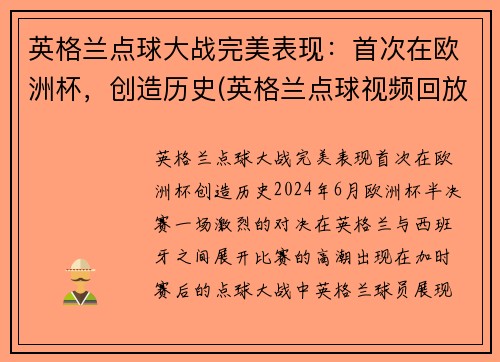 英格兰点球大战完美表现：首次在欧洲杯，创造历史(英格兰点球视频回放

英格兰点球大战完美表现首次在欧洲杯创造历史2024年6月欧洲杯半决赛一场激烈的对决在英格兰与西班牙之间展开比赛的高潮出现在加时赛后的点球大战中英格兰球员展现